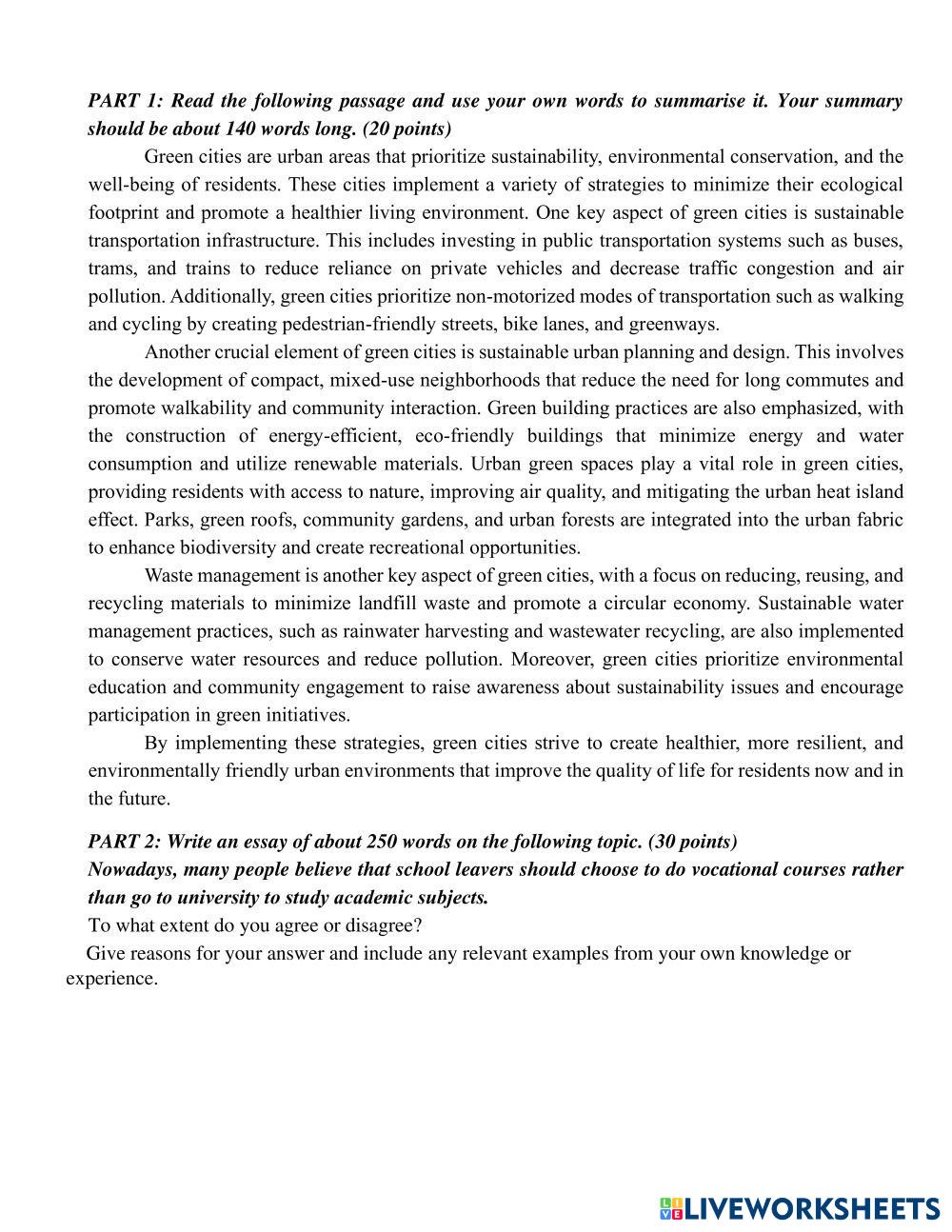 PART 1: Read the following passage and use your own words to summarise it. Your summary should be about 140 words long. (20 points)

Green cities are urban areas that prioritize sustainability, environmental conservation, and the well-being of residents. These cities implement a variety of strategies to minimize their ecological footprint and promote a healthier living environment. One key aspect of green cities is sustainable transportation infrastructure. This includes investing in public transportation systems such as buses, trams, and trains to reduce reliance on private vehicles and decrease traffic congestion and air pollution. Additionally, green cities prioritize non-motorized modes of transportation such as walking and cycling by creating pedestrian-friendly streets, bike lanes, and greenways.

Another crucial element of green cities is sustainable urban planning and design. This involves the development of compact, mixed-use neighborhoods that reduce the need for long commutes and promote walkability and community interaction. Green building practices are also emphasized, with the construction of energy-efficient, eco-friendly buildings that minimize energy and water consumption and utilize renewable materials. Urban green spaces play a vital role in green cities, providing residents with access to nature, improving air quality, and mitigating the urban heat island effect. Parks, green roofs, community gardens, and urban forests are integrated into the urban fabric to enhance biodiversity and create recreational opportunities.

Waste management is another key aspect of green cities, with a focus on reducing, reusing, and recycling materials to minimize landfill waste and promote a circular economy. Sustainable water management practices, such as rainwater harvesting and wastewater recycling, are also implemented to conserve water resources and reduce pollution. Moreover, green cities prioritize environmental education and community engagement to raise awareness about sustainability issues and encourage participation in green initiatives.

By implementing these strategies, green cities strive to create healthier, more resilient, and environmentally friendly urban environments that improve the quality of life for residents now and in the future.

PART 2: Write an essay of about 250 words on the following topic. (30 points)
Nowadays, many people believe that school leavers should choose to do vocational courses rather than go to university to study academic subjects.
To what extent do you agree or disagree?
Give reasons for your answer and include any relevant examples from your own knowledge or experience.

LIVEWORKSHEETS